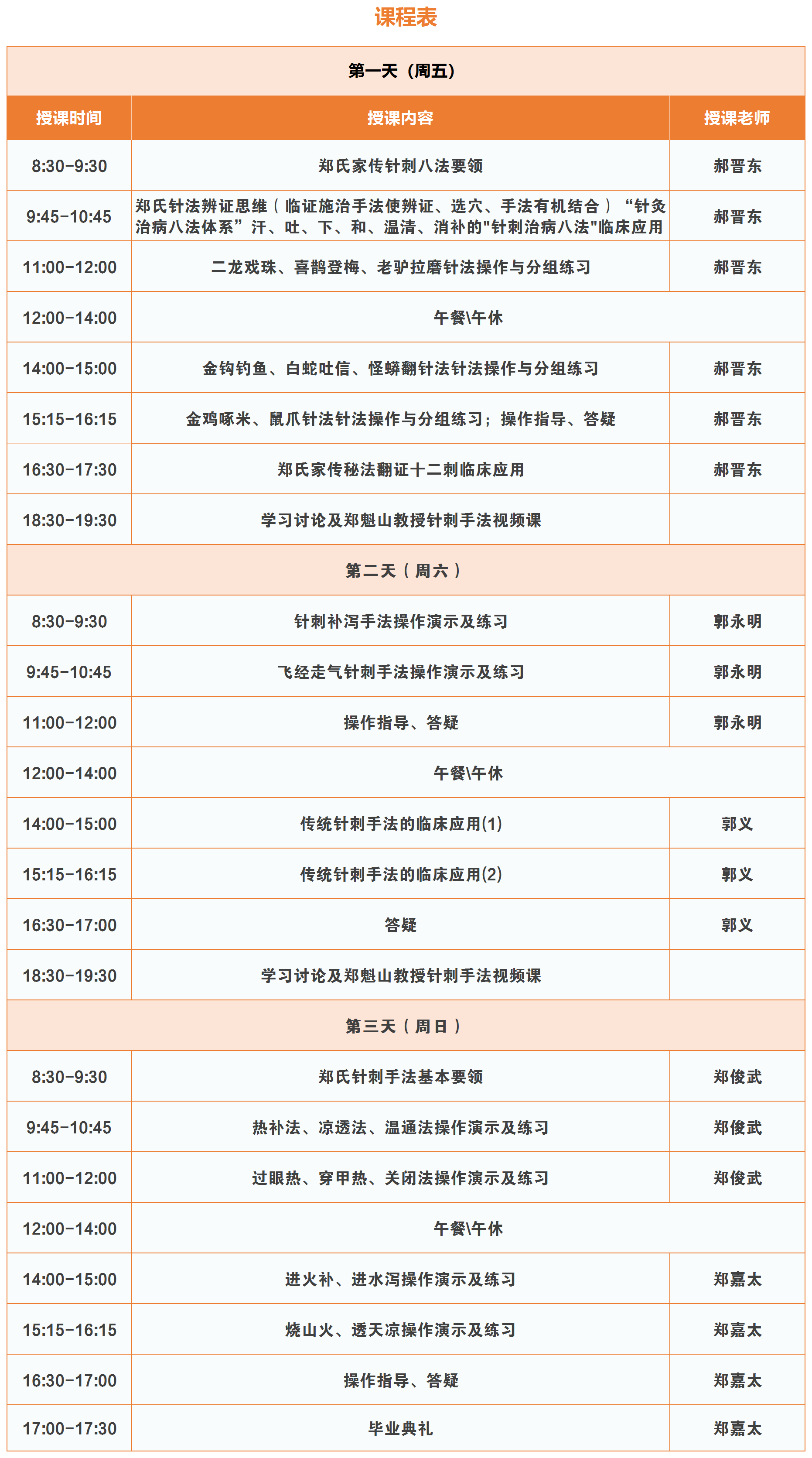 课程表

| 第一天（周五） | | |
|---|---|---|
| 授课时间 | 授课内容 | 授课老师 |
| 8:30-9:30 | 郑氏家传针刺八法要领 | 郝晋东 |
| 9:45-10:45 | 郑氏针法辨证思维（临证施治手法使辨证、选穴、手法有机结合）“针灸治病八法体系”汗、吐、下、和、温清、消补的"针刺治病八法"临床应用 | 郝晋东 |
| 11:00-12:00 | 二龙戏珠、喜鹊登梅、老驴拉磨针法操作与分组练习 | 郝晋东 |
| 12:00-14:00 | 午餐\午休 | |
| 14:00-15:00 | 金钩钓鱼、白蛇吐信、怪蟒翻针法针法操作与分组练习 | 郝晋东 |
| 15:15-16:15 | 金鸡啄米、鼠爪针法针法操作与分组练习；操作指导、答疑 | 郝晋东 |
| 16:30-17:30 | 郑氏家传秘法翻证十二刺临床应用 | 郝晋东 |
| 18:30-19:30 | 学习讨论及郑魁山教授针刺手法视频课 | |
| 第二天（周六） | | |
| 8:30-9:30 | 针刺补泻手法操作演示及练习 | 郭永明 |
| 9:45-10:45 | 飞经走气针刺手法操作演示及练习 | 郭永明 |
| 11:00-12:00 | 操作指导、答疑 | 郭永明 |
| 12:00-14:00 | 午餐\午休 | |
| 14:00-15:00 | 传统针刺手法的临床应用(1) | 郭义 |
| 15:15-16:15 | 传统针刺手法的临床应用(2) | 郭义 |
| 16:30-17:00 | 答疑 | 郭义 |
| 18:30-19:30 | 学习讨论及郑魁山教授针刺手法视频课 | |
| 第三天（周日） | | |
| 8:30-9:30 | 郑氏针刺手法基本要领 | 郑俊武 |
| 9:45-10:45 | 热补法、凉透法、温通法操作演示及练习 | 郑俊武 |
| 11:00-12:00 | 过眼热、穿甲热、关闭法操作演示及练习 | 郑俊武 |
| 12:00-14:00 | 午餐\午休 | |
| 14:00-15:00 | 进火补、进水泻操作演示及练习 | 郑嘉太 |
| 15:15-16:15 | 烧山火、透天凉操作演示及练习 | 郑嘉太 |
| 16:30-17:00 | 操作指导、答疑 | 郑嘉太 |
| 17:00-17:30 | 毕业典礼 | 郑嘉太 |